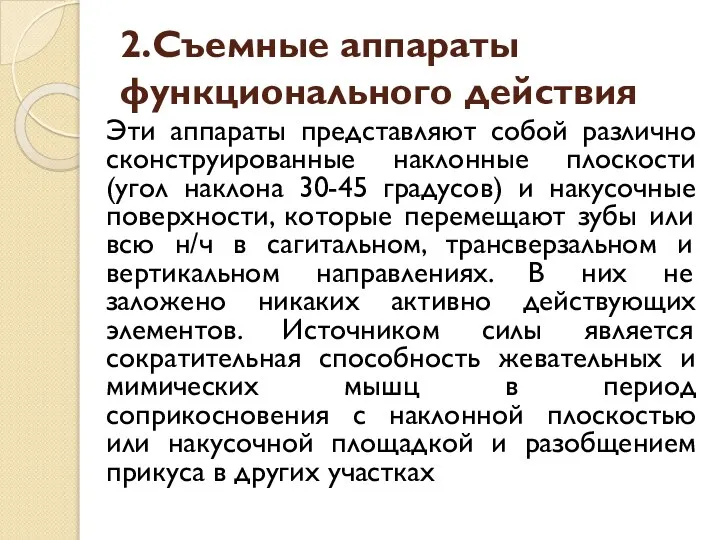 2.Съемные аппараты функционального действия

Эти аппараты представляют собой различно сконструированные наклонные плоскости (угол наклона 30-45 градусов) и накусочные поверхности, которые перемещают зубы или всю н/ч в сагитальном, трансверзальном и вертикальном направлениях. В них не заложено никаких активно действующих элементов. Источником силы является сократительная способность жевательных и мимических мышц в период соприкосновения с наклонной плоскостью или накусочной площадкой и разобщением прикуса в других участках